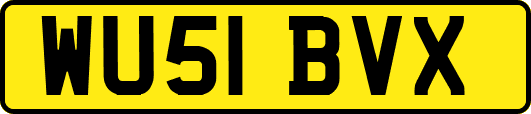 WU51 BVX